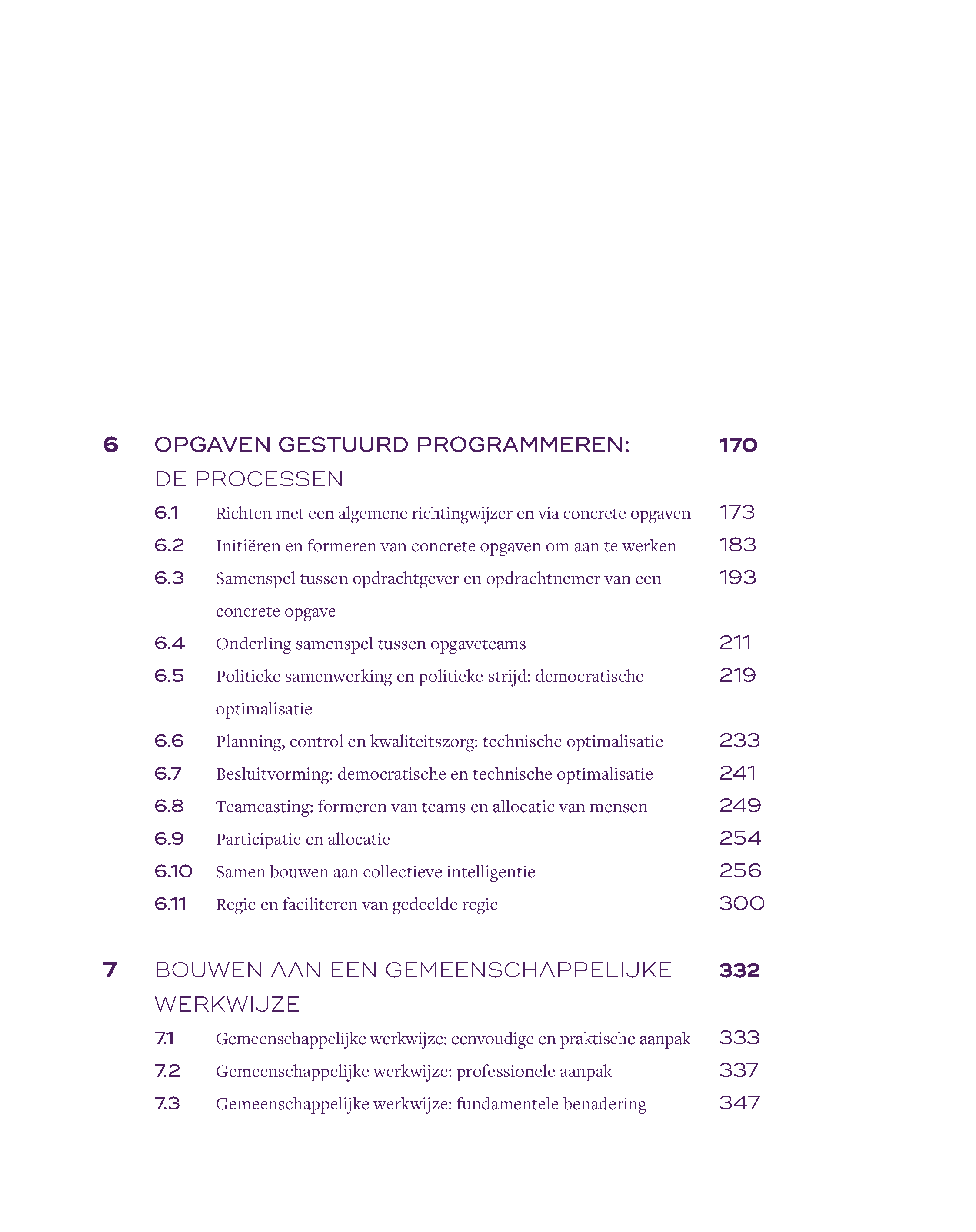 6 OPGAVEN GESTUURD PROGRAMMEREN: DE PROCESSEN 170

6.1 Richten met een algemene richtingwijzer en via concrete opgaven 173
6.2 Initiëren en formeren van concrete opgaven om aan te werken 183
6.3 Samenspel tussen opdrachtgever en opdrachtnemer van een concrete opgave 193
6.4 Onderling samenspel tussen opgaveteams 211
6.5 Politieke samenwerking en politieke strijd: democratische optimalisatie 219
6.6 Planning, control en kwaliteitszorg: technische optimalisatie 233
6.7 Besluitvorming: democratische en technische optimalisatie 241
6.8 Teamcasting: formeren van teams en allocatie van mensen 249
6.9 Participatie en allocatie 254
6.10 Samen bouwen aan collectieve intelligentie 256
6.11 Regie en faciliteren van gedeelde regie 300

7 BOUWEN AAN EEN GEMEENSCHAPPELIJKE WERKWIJZE 332

7.1 Gemeenschappelijke werkwijze: eenvoudige en praktische aanpak 333
7.2 Gemeenschappelijke werkwijze: professionele aanpak 337
7.3 Gemeenschappelijke werkwijze: fundamentele benadering 347